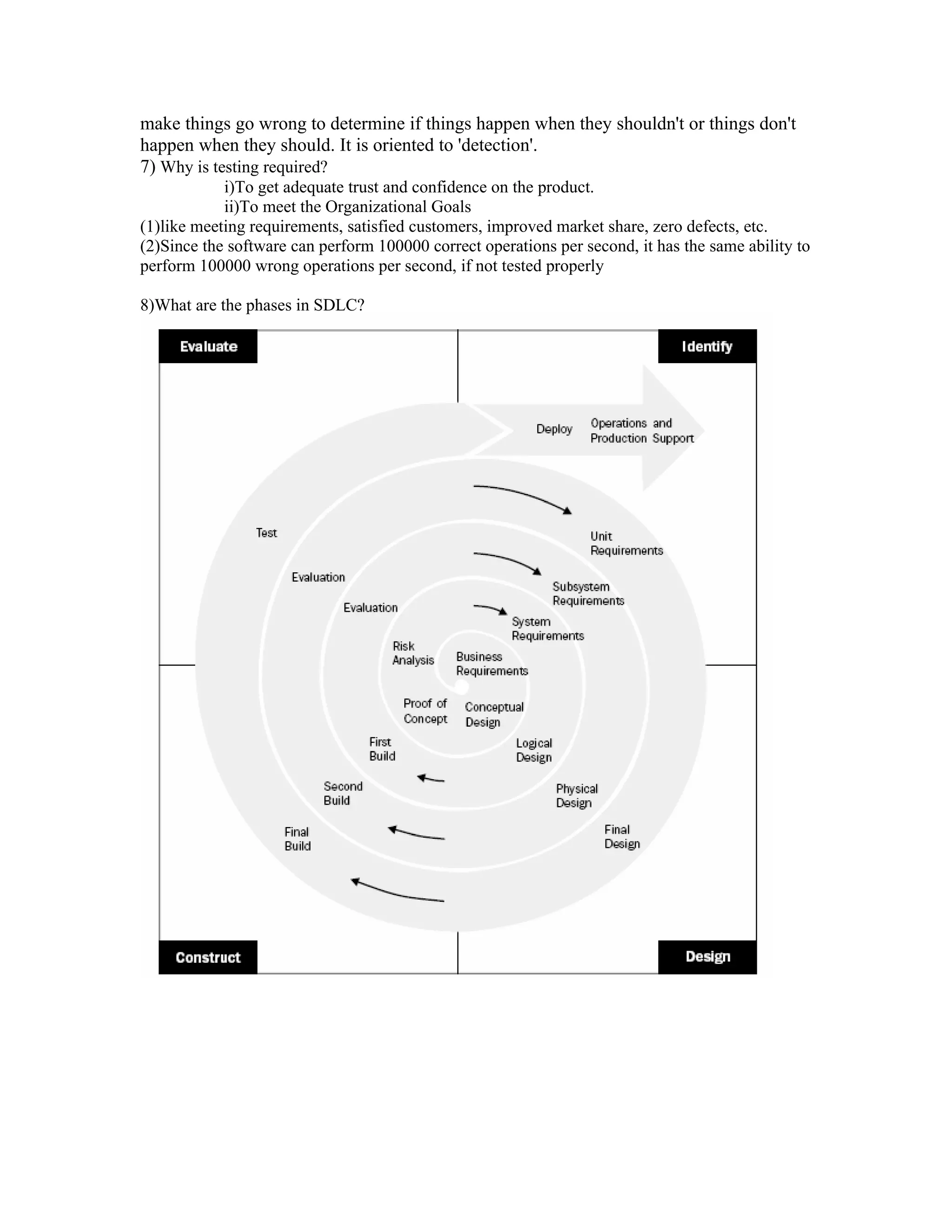 make things go wrong to determine if things happen when they shouldn't or things don't happen when they should. It is oriented to 'detection'.
7) Why is testing required?
i)To get adequate trust and confidence on the product.
ii)To meet the Organizational Goals
(1)like meeting requirements, satisfied customers, improved market share, zero defects, etc.
(2)Since the software can perform 100000 correct operations per second, it has the same ability to perform 100000 wrong operations per second, if not tested properly

8)What are the phases in SDLC?

Evaluate

Identify

Deploy

Operations and Production Support

Test

Unit Requirements

Evaluation

Subsystem Requirements

Evaluation

System Requirements

Risk Analysis

Business Requirements

Proof of Concept

Conceptual Design

First Build

Logical Design

Second Build

Physical Design

Final Build

Final Design

Construct

Design